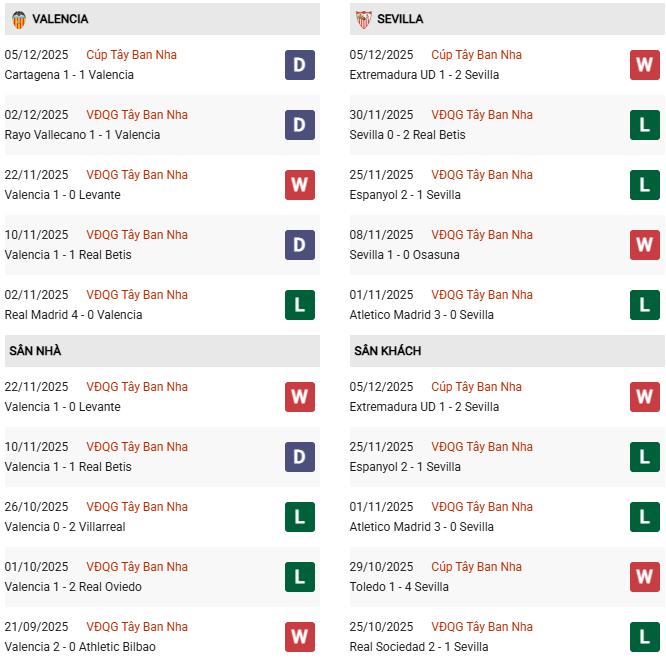 VALENCIA

05/12/2025 Cúp Tây Ban Nha
Cartagena 1 - 1 Valencia
D

02/12/2025 VĐQG Tây Ban Nha
Rayo Vallecano 1 - 1 Valencia
D

22/11/2025 VĐQG Tây Ban Nha
Valencia 1 - 0 Levante
W

10/11/2025 VĐQG Tây Ban Nha
Valencia 1 - 1 Real Betis
D

02/11/2025 VĐQG Tây Ban Nha
Real Madrid 4 - 0 Valencia
L

SÂN NHÀ

22/11/2025 VĐQG Tây Ban Nha
Valencia 1 - 0 Levante
W

10/11/2025 VĐQG Tây Ban Nha
Valencia 1 - 1 Real Betis
D

26/10/2025 VĐQG Tây Ban Nha
Valencia 0 - 2 Villarreal
L

01/10/2025 VĐQG Tây Ban Nha
Valencia 1 - 2 Real Oviedo
L

21/09/2025 VĐQG Tây Ban Nha
Valencia 2 - 0 Athletic Bilbao
W

SEVILLA

05/12/2025 Cúp Tây Ban Nha
Extremadura UD 1 - 2 Sevilla
W

30/11/2025 VĐQG Tây Ban Nha
Sevilla 0 - 2 Real Betis
L

25/11/2025 VĐQG Tây Ban Nha
Espanyol 2 - 1 Sevilla
L

08/11/2025 VĐQG Tây Ban Nha
Sevilla 1 - 0 Osasuna
W

01/11/2025 VĐQG Tây Ban Nha
Atletico Madrid 3 - 0 Sevilla
L

SÂN KHÁCH

05/12/2025 Cúp Tây Ban Nha
Extremadura UD 1 - 2 Sevilla
W

25/11/2025 VĐQG Tây Ban Nha
Espanyol 2 - 1 Sevilla
L

01/11/2025 VĐQG Tây Ban Nha
Atletico Madrid 3 - 0 Sevilla
L

29/10/2025 Cúp Tây Ban Nha
Toledo 1 - 4 Sevilla
W

25/10/2025 VĐQG Tây Ban Nha
Real Sociedad 2 - 1 Sevilla
L